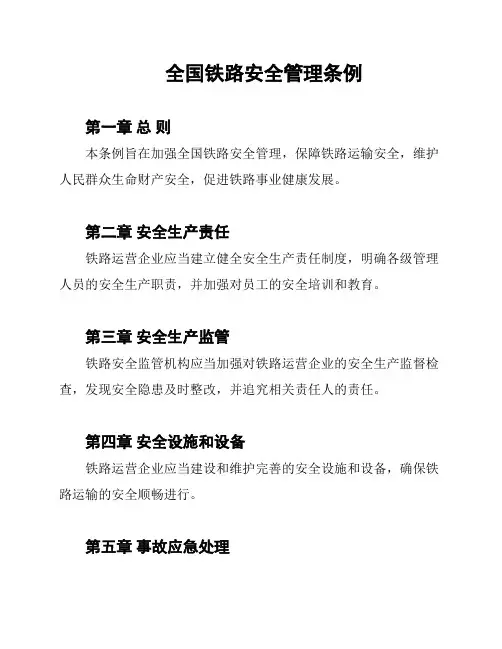 全国铁路安全管理条例

第一章 总 则

本条例旨在加强全国铁路安全管理，保障铁路运输安全，维护人民群众生命财产安全，促进铁路事业健康发展。

第二章 安全生产责任

铁路运营企业应当建立健全安全生产责任制度，明确各级管理人员的安全生产职责，并加强对员工的安全培训和教育。

第三章 安全生产监管

铁路安全监管机构应当加强对铁路运营企业的安全生产监督检查，发现安全隐患及时整改，并追究相关责任人的责任。

第四章 安全设施和设备

铁路运营企业应当建设和维护完善的安全设施和设备，确保铁路运输的安全顺畅进行。

第五章 事故应急处理